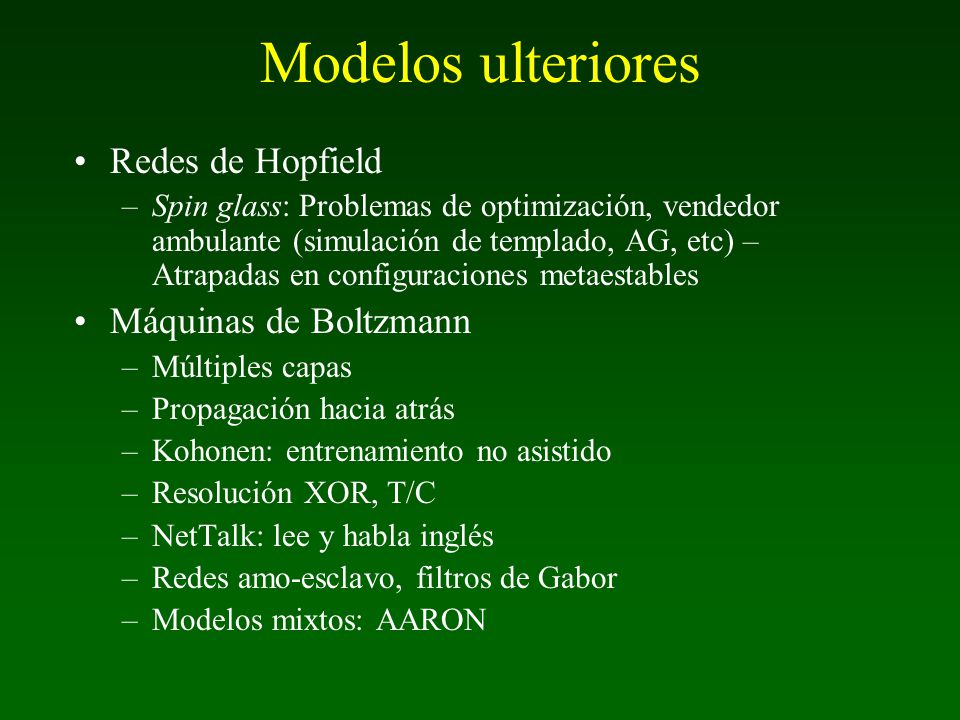 Modelos ulteriores

• Redes de Hopfield
– Spin glass: Problemas de optimización, vendedor ambulante (simulación de templado, AG, etc) – Atrapadas en configuraciones metaestables

• Máquinas de Boltzmann
– Múltiples capas
– Propagación hacia atrás
– Kohonen: entrenamiento no asistido
– Resolución XOR, T/C
– NetTalk: lee y habla inglés
– Redes amo-esclavo, filtros de Gabor
– Modelos mixtos: AARON